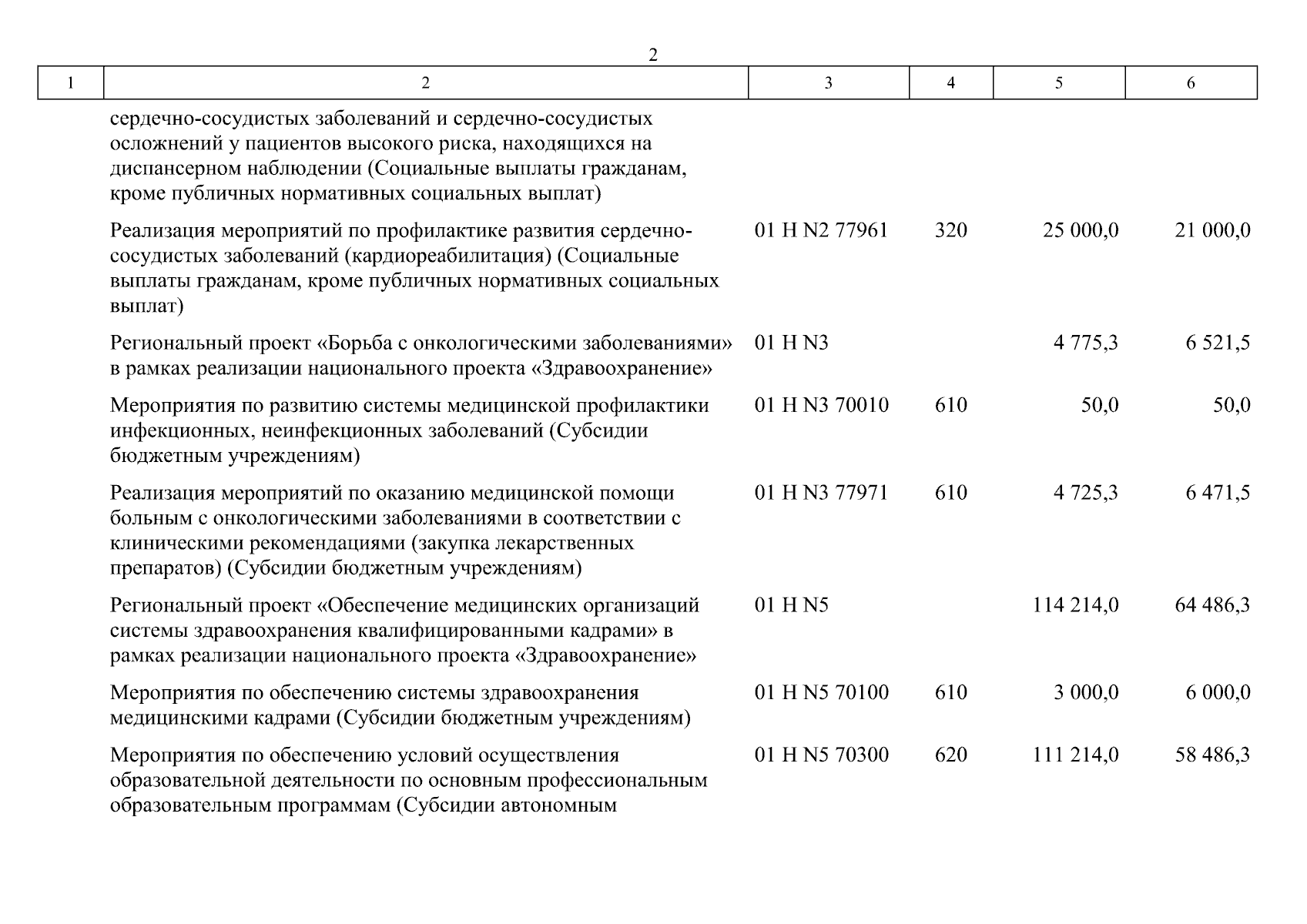 2

| 1 | 2 | 3 | 4 | 5 | 6 |
|---|---|---|---|---|---|
|  | сердечно-сосудистых заболеваний и сердечно-сосудистых осложнений у пациентов высокого риска, находящихся на диспансерном наблюдении (Социальные выплаты гражданам, кроме публичных нормативных социальных выплат) |  |  |  |  |
|  | Реализация мероприятий по профилактике развития сердечно-сосудистых заболеваний (кардиореабилитация) (Социальные выплаты гражданам, кроме публичных нормативных социальных выплат) | 01 Н N2 77961 | 320 | 25 000,0 | 21 000,0 |
|  | Региональный проект «Борьба с онкологическими заболеваниями» в рамках реализации национального проекта «Здравоохранение» | 01 Н N3 |  | 4 775,3 | 6 521,5 |
|  | Мероприятия по развитию системы медицинской профилактики инфекционных, неинфекционных заболеваний (Субсидии бюджетным учреждениям) | 01 Н N3 70010 | 610 | 50,0 | 50,0 |
|  | Реализация мероприятий по оказанию медицинской помощи больным с онкологическими заболеваниями в соответствии с клиническими рекомендациями (закупка лекарственных препаратов) (Субсидии бюджетным учреждениям) | 01 Н N3 77971 | 610 | 4 725,3 | 6 471,5 |
|  | Региональный проект «Обеспечение медицинских организаций системы здравоохранения квалифицированными кадрами» в рамках реализации национального проекта «Здравоохранение» | 01 Н N5 |  | 114 214,0 | 64 486,3 |
|  | Мероприятия по обеспечению системы здравоохранения медицинскими кадрами (Субсидии бюджетным учреждениям) | 01 Н N5 70100 | 610 | 3 000,0 | 6 000,0 |
|  | Мероприятия по обеспечению условий осуществления образовательной деятельности по основным профессиональным образовательным программам (Субсидии автономным | 01 Н N5 70300 | 620 | 111 214,0 | 58 486,3 |